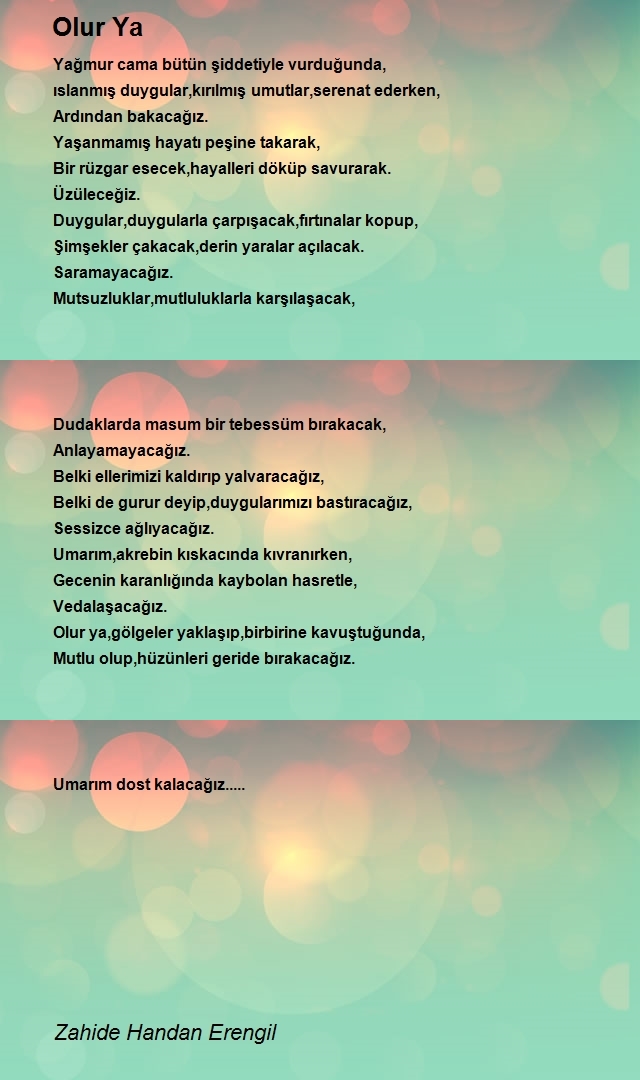 Olur Ya

Yağmur cama bütün şiddetiyle vurduğunda,
ıslanmış duygular,kırılmış umutlar,serenat ederken,
Ardından bakacağız.
Yaşanmamış hayatı peşine takarak,
Bir rüzgar esecek,hayalleri döküp savurarak.
Üzüleceğiz.
Duygular,duygularla çarpışacak,fırtınalar kopup,
Şimşekler çakacak,derin yaralar açılacak.
Saramayacağız.
Mutsuzluklar,mutluluklarla karşılaşacak,

Dudaklarda masum bir tebessüm bırakacak,
Anlayamayacağız.
Belki ellerimizi kaldırıp yalvaracağız,
Belki de gurur deyip,duygularımızı bastıracağız,
Sessizce ağlıyacağız.
Umarım,akrebin kıskacında kıvranırken,
Gecenin karanlığında kaybolan hasretle,
Vedalaşacağız.
Olur ya,gölgeler yaklaşıp,birbirine kavuştuğunda,
Mutlu olup,hüzünleri geride bırakacağız.

Umarım dost kalacağız.....

Zahide Handan Erengil